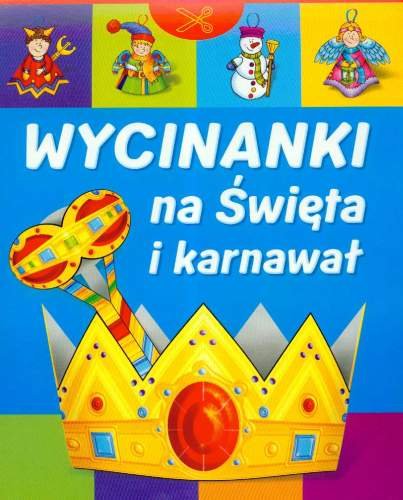 WYCINANKI
na Święta
i karnawał